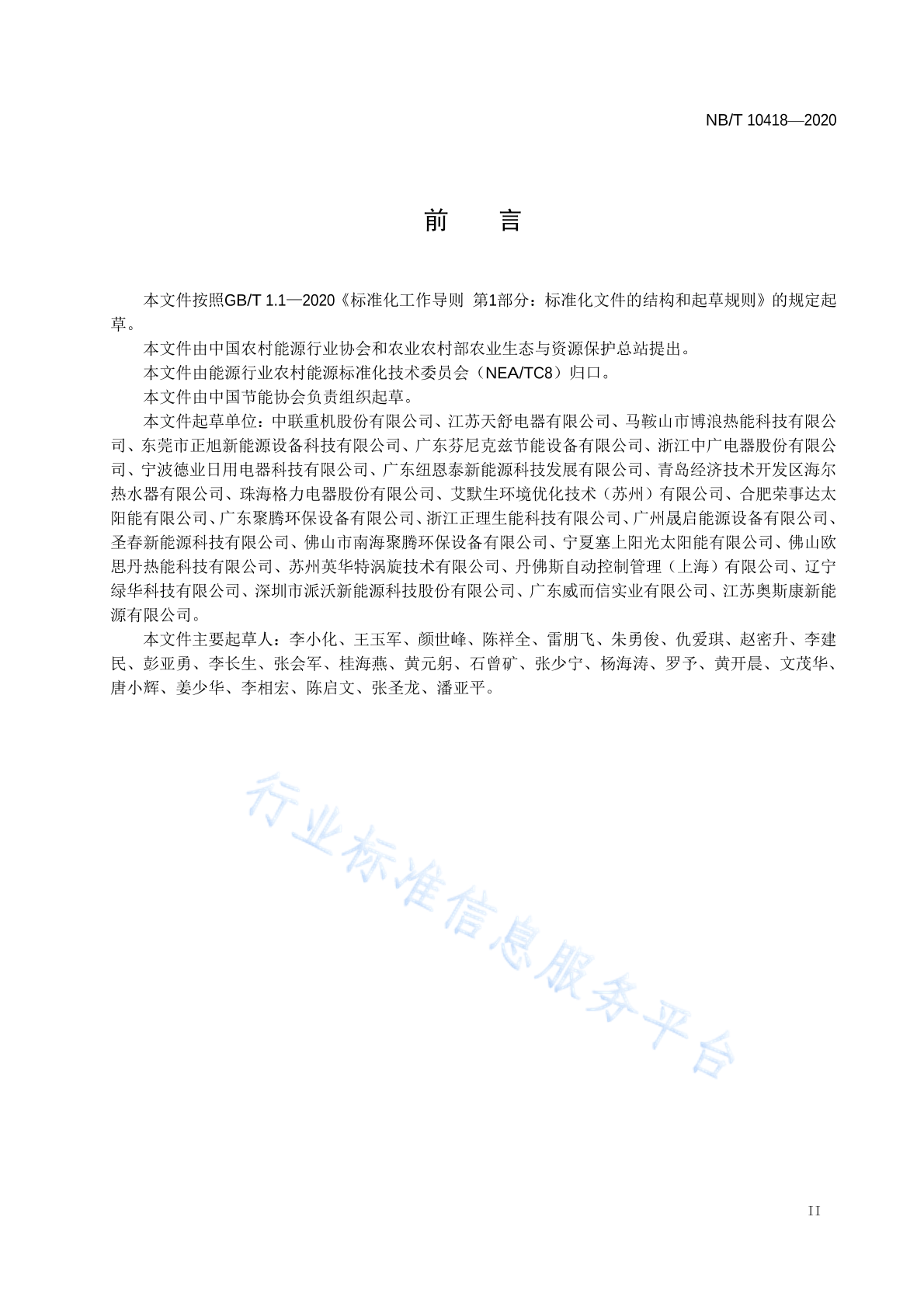 NB/T 10418—2020

前　言

本文件按照GB/T 1.1—2020《标准化工作导则 第1部分：标准化文件的结构和起草规则》的规定起草。

本文件由中国农村能源行业协会和农业农村部农业生态与资源保护总站提出。

本文件由能源行业农村能源标准化技术委员会（NEA/TC8）归口。

本文件由中国节能协会负责组织起草。

本文件起草单位：中联重机股份有限公司、江苏天舒电器有限公司、马鞍山市博浪热能科技有限公司、东莞市正旭新能源设备科技有限公司、广东芬尼克兹节能设备有限公司、浙江中广电器股份有限公司、宁波德业日用电器科技有限公司、广东纽恩泰新能源科技发展有限公司、青岛经济技术开发区海尔热水器有限公司、珠海格力电器股份有限公司、艾默生环境优化技术（苏州）有限公司、合肥荣事达太阳能有限公司、广东聚腾环保设备有限公司、浙江正理生能科技有限公司、广州晟启能源设备有限公司、圣春新能源科技有限公司、佛山市南海聚腾环保设备有限公司、宁夏塞上阳光太阳能有限公司、佛山欧思丹热能科技有限公司、苏州英华特涡旋技术有限公司、丹佛斯自动控制管理（上海）有限公司、辽宁绿华科技有限公司、深圳市派沃新能源科技股份有限公司、广东威而信实业有限公司、江苏奥斯康新能源有限公司。

本文件主要起草人：李小化、王玉军、颜世峰、陈祥全、雷朋飞、朱勇俊、仇爱琪、赵密升、李建民、彭亚勇、李长生、张会军、桂海燕、黄元躬、石曾矿、张少宁、杨海涛、罗予、黄开晨、文茂华、唐小辉、姜少华、李相宏、陈启文、张圣龙、潘亚平。

行业标准信息服务平台

II